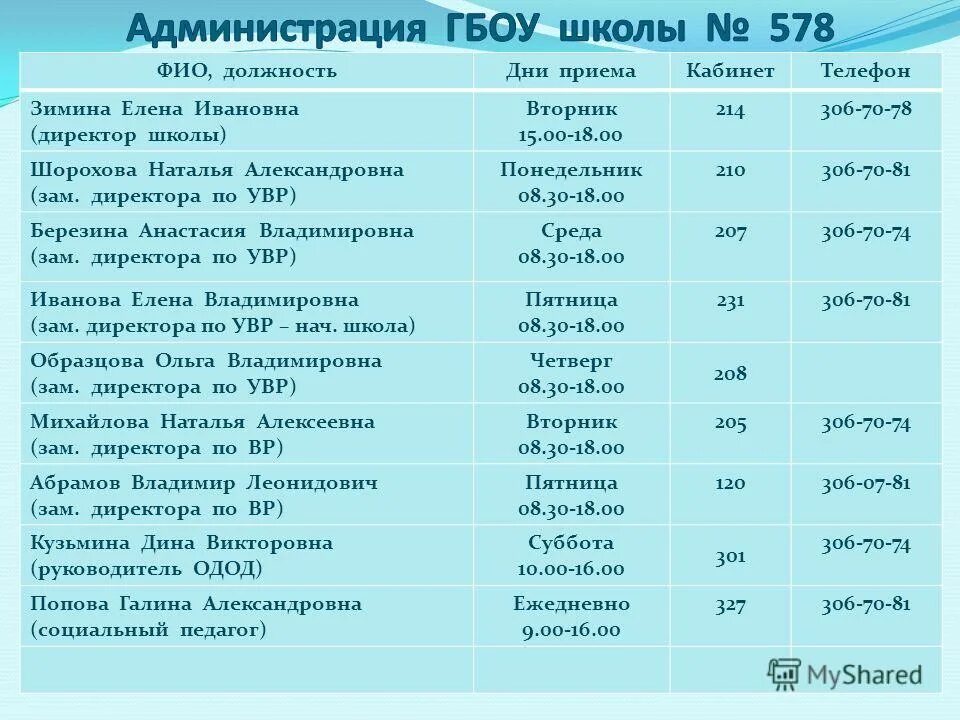 Администрация ГБОУ школы № 578

| ФИО, должность | Дни приема | Кабинет | Телефон |
|---|---|---|---|
| Зимина Елена Ивановна (директор школы) | Вторник 15.00-18.00 | 214 | 306-70-78 |
| Шорохова Наталья Александровна (зам. директора по УВР) | Понедельник 08.30-18.00 | 210 | 306-70-81 |
| Березина Анастасия Владимировна (зам. директора по УВР) | Среда 08.30-18.00 | 207 | 306-70-74 |
| Иванова Елена Владимировна (зам. директора по УВР – нач. школа) | Пятница 08.30-18.00 | 231 | 306-70-81 |
| Образцова Ольга Владимировна (зам. директора по УВР) | Четверг 08.30-18.00 | 208 | |
| Михайлова Наталья Алексеевна (зам. директора по ВР) | Вторник 08.30-18.00 | 205 | 306-70-74 |
| Абрамов Владимир Леонидович (зам. директора по ВР) | Пятница 08.30-18.00 | 120 | 306-07-81 |
| Кузьмина Дина Викторовна (руководитель ОДОД) | Суббота 10.00-16.00 | 301 | 306-70-74 |
| Попова Галина Александровна (социальный педагог) | Ежедневно 9.00-16.00 | 327 | 306-70-81 |
| | | | |

MyShared